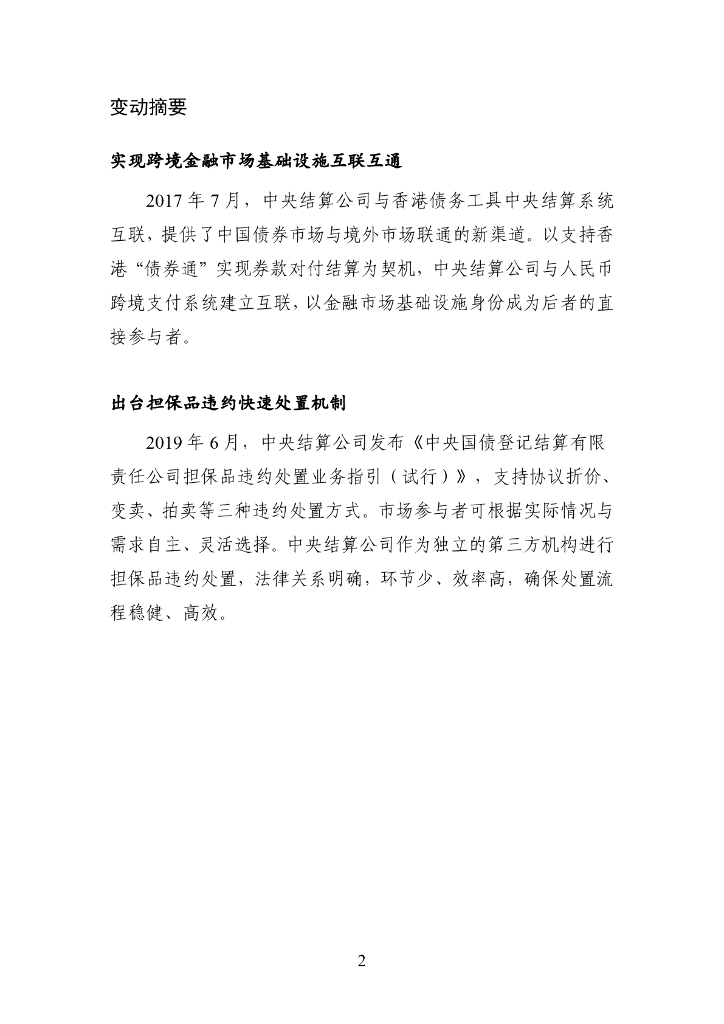 变动摘要

实现跨境金融市场基础设施互联互通

2017 年 7 月，中央结算公司与香港债务工具中央结算系统互联，提供了中国债券市场与境外市场联通的新渠道。以支持香港“债券通”实现券款对付结算为契机，中央结算公司与人民币跨境支付系统建立互联，以金融市场基础设施身份成为后者的直接参与者。

出台担保品违约快速处置机制

2019 年 6 月，中央结算公司发布《中央国债登记结算有限责任公司担保品违约处置业务指引（试行）》，支持协议折价、变卖、拍卖等三种违约处置方式。市场参与者可根据实际情况与需求自主、灵活选择。中央结算公司作为独立的第三方机构进行担保品违约处置，法律关系明确，环节少、效率高，确保处置流程稳健、高效。

2